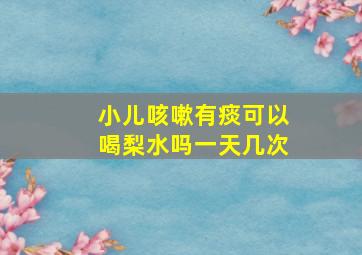 小儿咳嗽有痰可以喝梨水吗一天几次